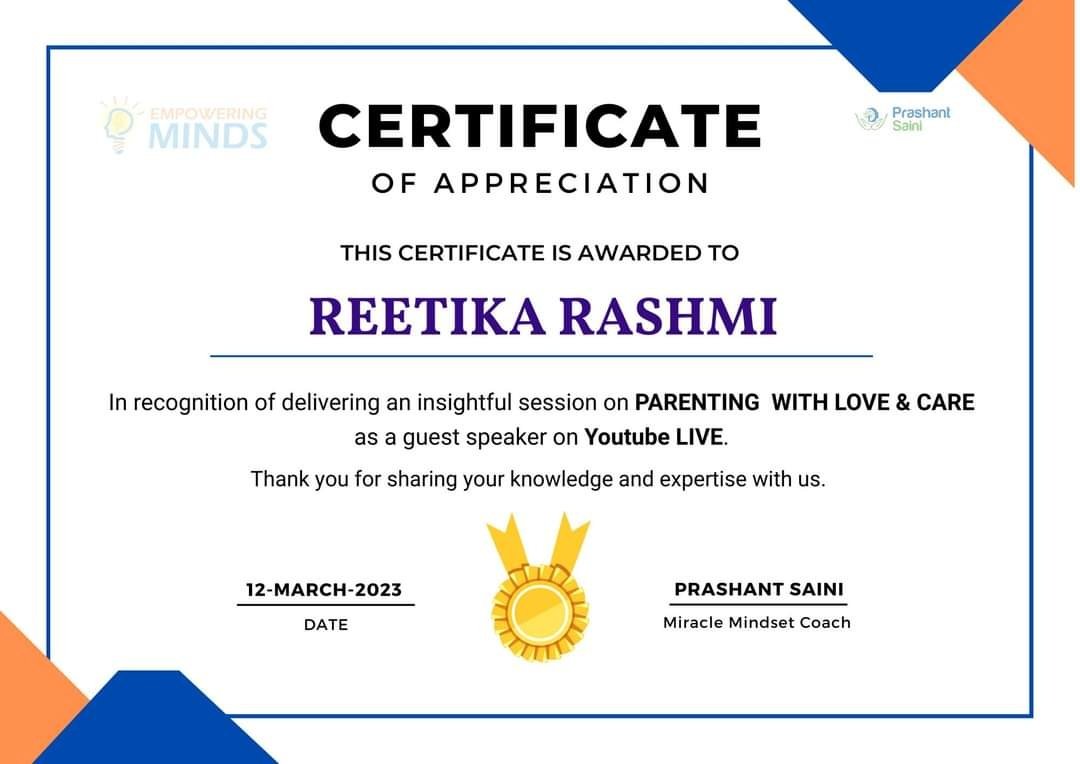 EMPOWERING MINDS

CERTIFICATE

OF APPRECIATION

Prashant Saini

THIS CERTIFICATE IS AWARDED TO

REETIKA RASHMI

In recognition of delivering an insightful session on PARENTING WITH LOVE & CARE as a guest speaker on Youtube LIVE.

Thank you for sharing your knowledge and expertise with us.

12-MARCH-2023
DATE

PRASHANT SAINI
Miracle Mindset Coach